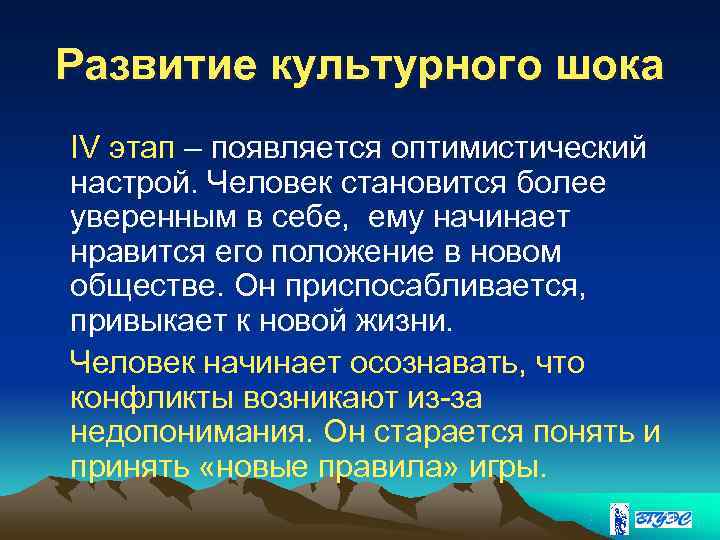 Развитие культурного шока

IV этап – появляется оптимистический настрой. Человек становится более уверенным в себе, ему начинает нравится его положение в новом обществе. Он приспосабливается, привыкает к новой жизни.

Человек начинает осознавать, что конфликты возникают из-за недопонимания. Он старается понять и принять «новые правила» игры.

ВГУЭС